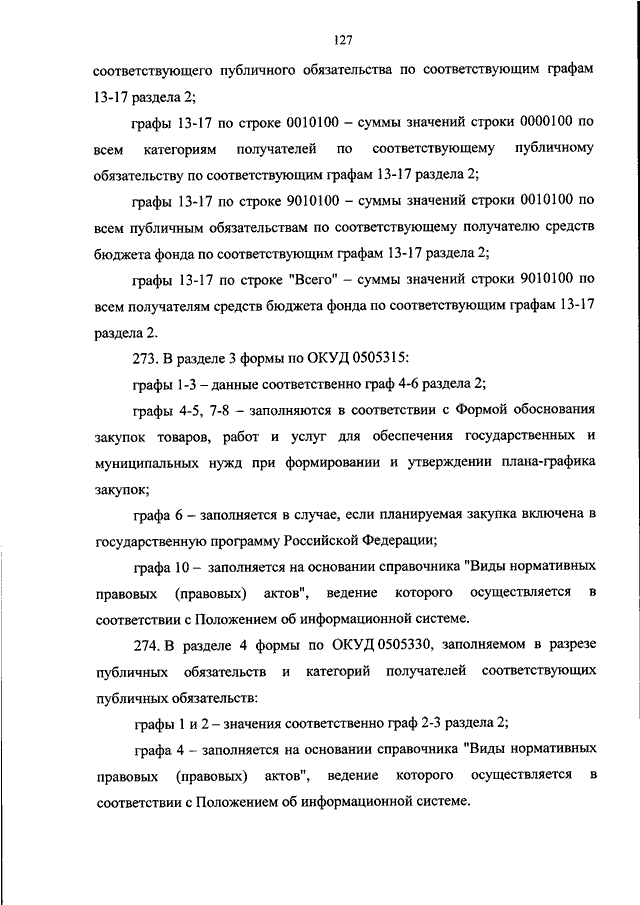 127

соответствующего публичного обязательства по соответствующим графам 13-17 раздела 2;

графы 13-17 по строке 0010100 – суммы значений строки 0000100 по всем категориям получателей по соответствующему публичному обязательству по соответствующим графам 13-17 раздела 2;

графы 13-17 по строке 9010100 – суммы значений строки 0010100 по всем публичным обязательствам по соответствующему получателю средств бюджета фонда по соответствующим графам 13-17 раздела 2;

графы 13-17 по строке "Всего" – суммы значений строки 9010100 по всем получателям средств бюджета фонда по соответствующим графам 13-17 раздела 2.

273. В разделе 3 формы по ОКУД 0505315:

графы 1-3 – данные соответственно граф 4-6 раздела 2;

графы 4-5, 7-8 – заполняются в соответствии с Формой обоснования закупок товаров, работ и услуг для обеспечения государственных и муниципальных нужд при формировании и утверждении плана-графика закупок;

графа 6 – заполняется в случае, если планируемая закупка включена в государственную программу Российской Федерации;

графа 10 – заполняется на основании справочника "Виды нормативных правовых (правовых) актов", ведение которого осуществляется в соответствии с Положением об информационной системе.

274. В разделе 4 формы по ОКУД 0505330, заполняемом в разрезе публичных обязательств и категорий получателей соответствующих публичных обязательств:

графы 1 и 2 – значения соответственно граф 2-3 раздела 2;

графа 4 – заполняется на основании справочника "Виды нормативных правовых (правовых) актов", ведение которого осуществляется в соответствии с Положением об информационной системе.